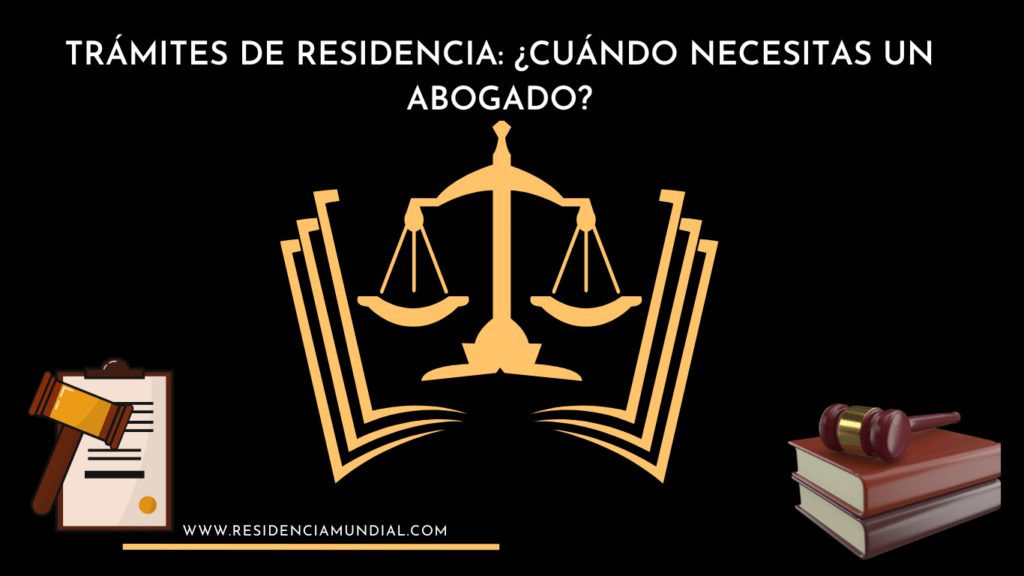 TRÁMITES DE RESIDENCIA: ¿CUÁNDO NECESITAS UN ABOGADO?

WWW.RESIDENCIAMUNDIAL.COM